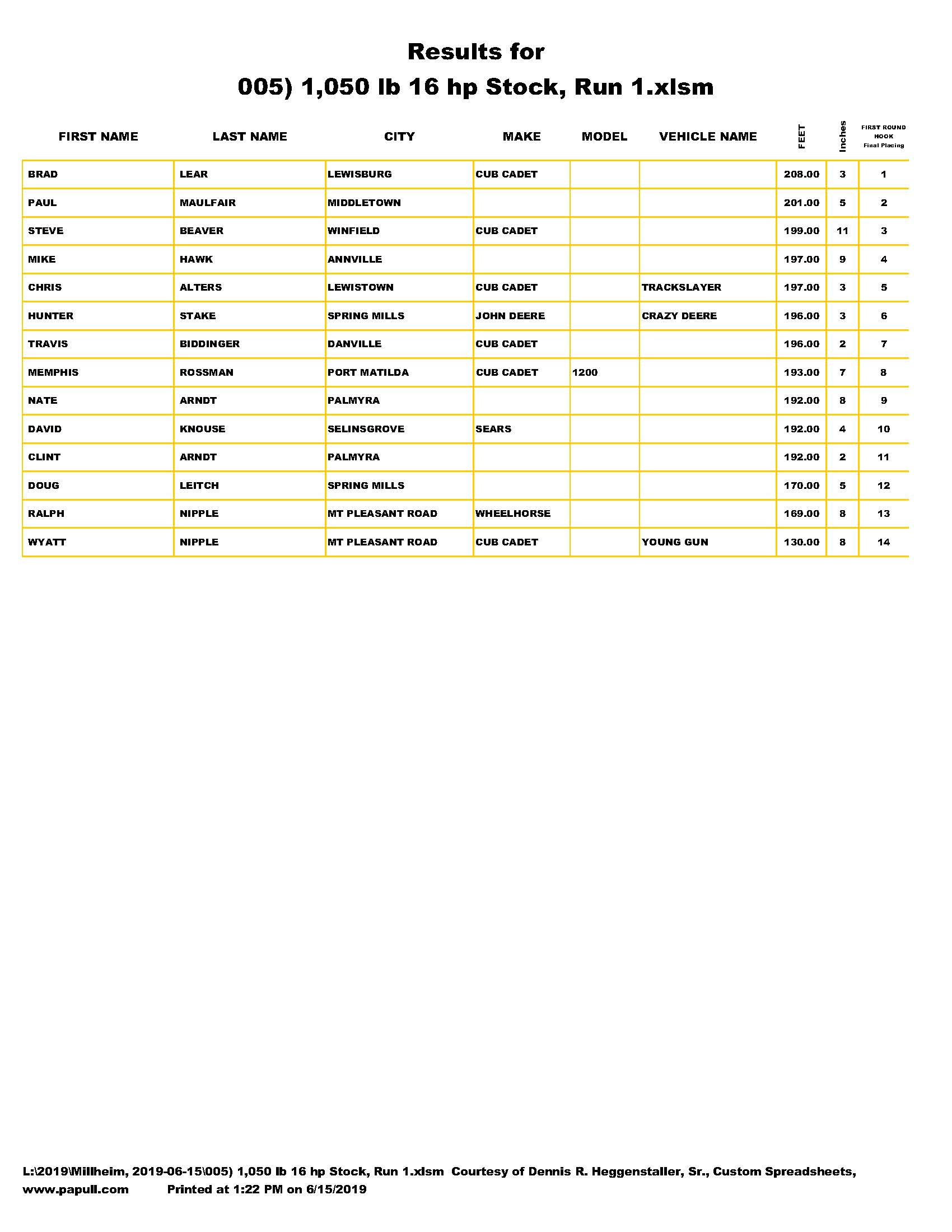 Results for
005) 1,050 lb 16 hp Stock, Run 1.xlsm

| FIRST NAME | LAST NAME | CITY | MAKE | MODEL | VEHICLE NAME | FEET | Inches | FIRST ROUND HOOK Final Placing |
|---|---|---|---|---|---|---|---|---|
| BRAD | LEAR | LEWISBURG | CUB CADET | | | 208.00 | 3 | 1 |
| PAUL | MAULFAIR | MIDDLETOWN | | | | 201.00 | 5 | 2 |
| STEVE | BEAVER | WINFIELD | CUB CADET | | | 199.00 | 11 | 3 |
| MIKE | HAWK | ANNVILLE | | | | 197.00 | 9 | 4 |
| CHRIS | ALTERS | LEWISTOWN | CUB CADET | | TRACKSLAYER | 197.00 | 3 | 5 |
| HUNTER | STAKE | SPRING MILLS | JOHN DEERE | | CRAZY DEERE | 196.00 | 3 | 6 |
| TRAVIS | BIDDINGER | DANVILLE | CUB CADET | | | 196.00 | 2 | 7 |
| MEMPHIS | ROSSMAN | PORT MATILDA | CUB CADET | 1200 | | 193.00 | 7 | 8 |
| NATE | ARNDT | PALMYRA | | | | 192.00 | 8 | 9 |
| DAVID | KNOUSE | SELINSGROVE | SEARS | | | 192.00 | 4 | 10 |
| CLINT | ARNDT | PALMYRA | | | | 192.00 | 2 | 11 |
| DOUG | LEITCH | SPRING MILLS | | | | 170.00 | 5 | 12 |
| RALPH | NIPPLE | MT PLEASANT ROAD | WHEELHORSE | | | 169.00 | 8 | 13 |
| WYATT | NIPPLE | MT PLEASANT ROAD | CUB CADET | | YOUNG GUN | 130.00 | 8 | 14 |

L:\2019\Millheim, 2019-06-15\005) 1,050 lb 16 hp Stock, Run 1.xlsm Courtesy of Dennis R. Heggenstaller, Sr., Custom Spreadsheets, www.papull.com Printed at 1:22 PM on 6/15/2019